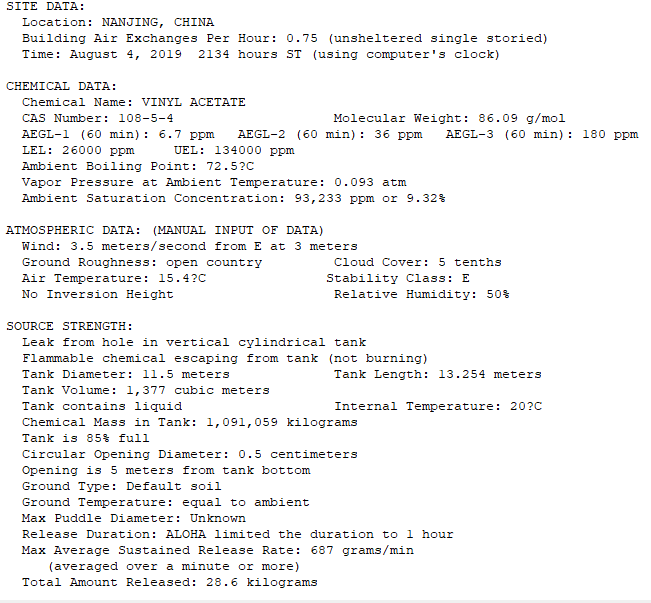 SITE DATA:
Location: NANJING, CHINA
Building Air Exchanges Per Hour: 0.75 (unsheltered single storied)
Time: August 4, 2019 2134 hours ST (using computer's clock)

CHEMICAL DATA:
Chemical Name: VINYL ACETATE
CAS Number: 108-5-4 Molecular Weight: 86.09 g/mol
AEGL-1 (60 min): 6.7 ppm AEGL-2 (60 min): 36 ppm AEGL-3 (60 min): 180 ppm
LEL: 26000 ppm UEL: 134000 ppm
Ambient Boiling Point: 72.5?C
Vapor Pressure at Ambient Temperature: 0.093 atm
Ambient Saturation Concentration: 93,233 ppm or 9.32%

ATMOSPHERIC DATA: (MANUAL INPUT OF DATA)
Wind: 3.5 meters/second from E at 3 meters
Ground Roughness: open country Cloud Cover: 5 tenths
Air Temperature: 15.4?C Stability Class: E
No Inversion Height Relative Humidity: 50%

SOURCE STRENGTH:
Leak from hole in vertical cylindrical tank
Flammable chemical escaping from tank (not burning)
Tank Diameter: 11.5 meters Tank Length: 13.254 meters
Tank Volume: 1,377 cubic meters
Tank contains liquid Internal Temperature: 20?C
Chemical Mass in Tank: 1,091,059 kilograms
Tank is 85% full
Circular Opening Diameter: 0.5 centimeters
Opening is 5 meters from tank bottom
Ground Type: Default soil
Ground Temperature: equal to ambient
Max Puddle Diameter: Unknown
Release Duration: ALOHA limited the duration to 1 hour
Max Average Sustained Release Rate: 687 grams/min
(averaged over a minute or more)
Total Amount Released: 28.6 kilograms